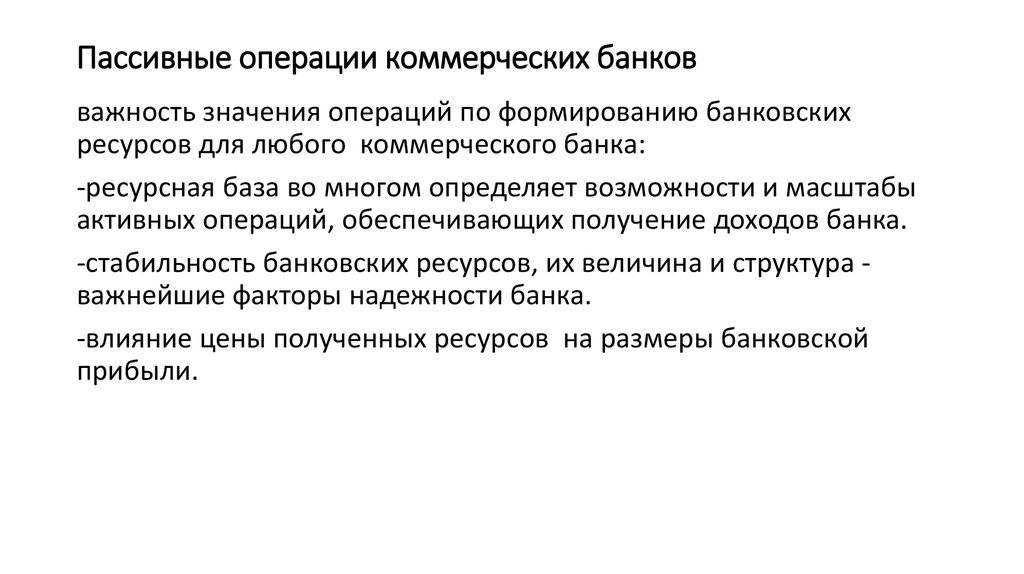 Пассивные операции коммерческих банков

важность значения операций по формированию банковских ресурсов для любого коммерческого банка:

-ресурсная база во многом определяет возможности и масштабы активных операций, обеспечивающих получение доходов банка.

-стабильность банковских ресурсов, их величина и структура - важнейшие факторы надежности банка.

-влияние цены полученных ресурсов на размеры банковской прибыли.